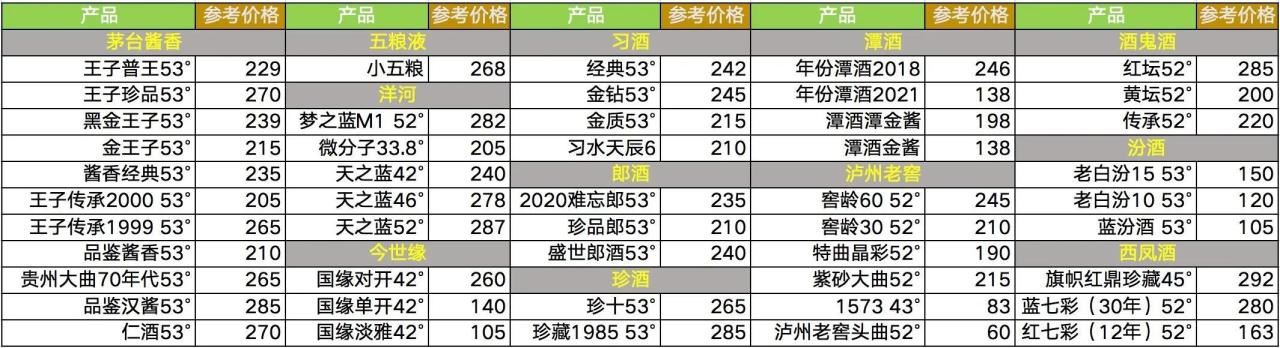 | 产品 | 参考价格 | 产品 | 参考价格 | 产品 | 参考价格 | 产品 | 参考价格 | 产品 | 参考价格 |
|---|---|---|---|---|---|---|---|---|---|
| 茅台酱香 | | 五粮液 | | 习酒 | | 潭酒 | | 酒鬼酒 | |
| 王子普王53° | 229 | 小五粮 | 268 | 经典53° | 242 | 年份潭酒2018 | 246 | 红坛52° | 285 |
| 王子珍品53° | 270 | 洋河 | | 金钻53° | 245 | 年份潭酒2021 | 138 | 黄坛52° | 200 |
| 黑金王子53° | 239 | 梦之蓝M1 52° | 282 | 金质53° | 215 | 潭酒潭金酱 | 198 | 传承52° | 220 |
| 金王子53° | 215 | 微分子33.8° | 205 | 习水天辰6 | 210 | 潭酒金酱 | 138 | 汾酒 | |
| 酱香经典53° | 235 | 天之蓝42° | 240 | 郎酒 | | 泸州老窖 | | 老白汾15 53° | 150 |
| 王子传承2000 53° | 205 | 天之蓝46° | 278 | 2020难忘郎53° | 235 | 窖龄60 52° | 245 | 老白汾10 53° | 120 |
| 王子传承1999 53° | 265 | 天之蓝52° | 287 | 珍品郎53° | 210 | 窖龄30 52° | 210 | 蓝汾酒 53° | 105 |
| 品鉴酱香53° | 210 | 今世缘 | | 盛世郎酒53° | 240 | 特曲晶彩52° | 190 | 西凤酒 | |
| 贵州大曲70年代53° | 265 | 国缘对开42° | 260 | 珍酒 | | 紫砂大曲52° | 215 | 旗帜红鼎珍藏45° | 292 |
| 品鉴汉酱53° | 285 | 国缘单开42° | 140 | 珍十53° | 265 | 1573 43° | 83 | 蓝七彩（30年）52° | 280 |
| 仁酒53° | 270 | 国缘淡雅42° | 105 | 珍藏1985 53° | 285 | 泸州老窖头曲52° | 60 | 红七彩（12年）52° | 163 |